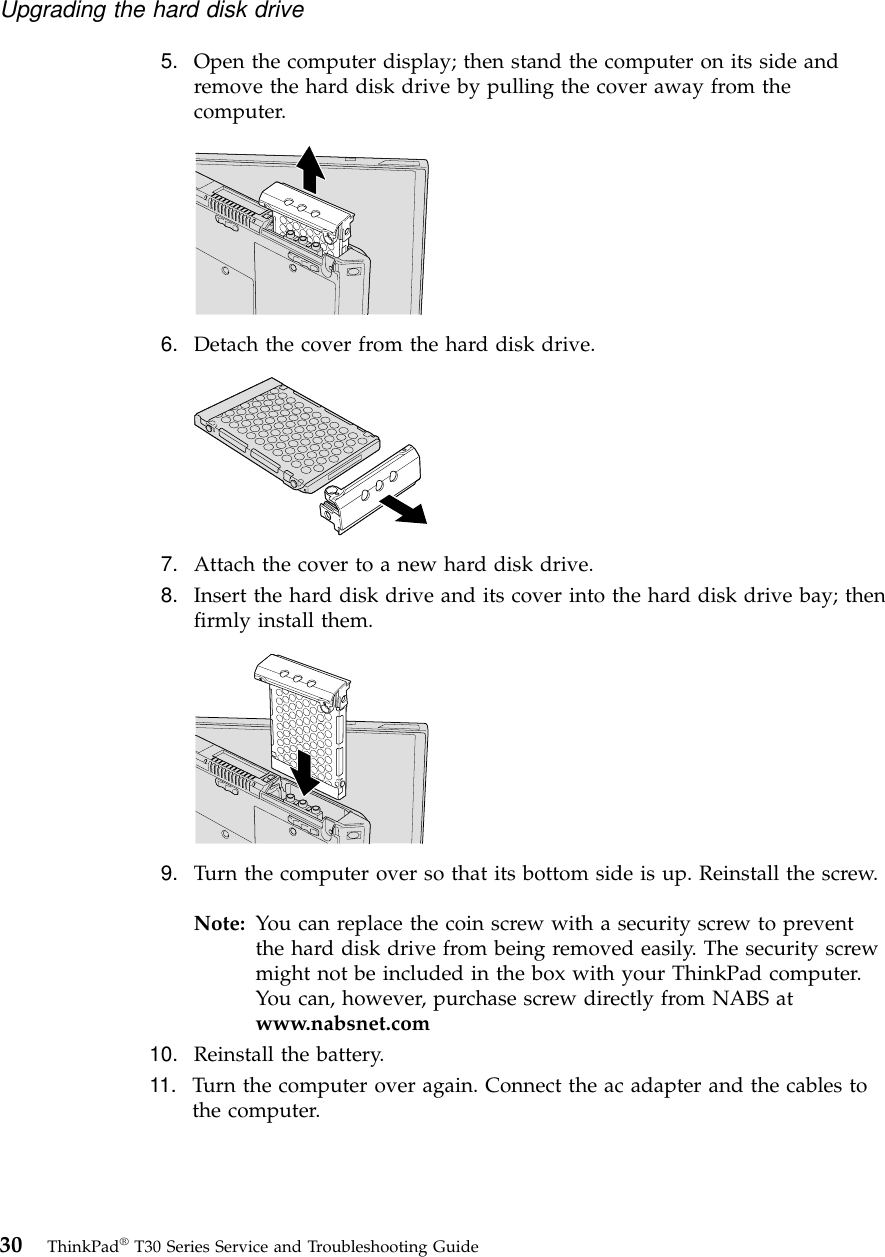 Upgrading the hard disk drive

5. Open the computer display; then stand the computer on its side and remove the hard disk drive by pulling the cover away from the computer.

6. Detach the cover from the hard disk drive.

7. Attach the cover to a new hard disk drive.

8. Insert the hard disk drive and its cover into the hard disk drive bay; then firmly install them.

9. Turn the computer over so that its bottom side is up. Reinstall the screw.

Note: You can replace the coin screw with a security screw to prevent the hard disk drive from being removed easily. The security screw might not be included in the box with your ThinkPad computer. You can, however, purchase screw directly from NABS at www.nabsnet.com

10. Reinstall the battery.

11. Turn the computer over again. Connect the ac adapter and the cables to the computer.

30 ThinkPad® T30 Series Service and Troubleshooting Guide